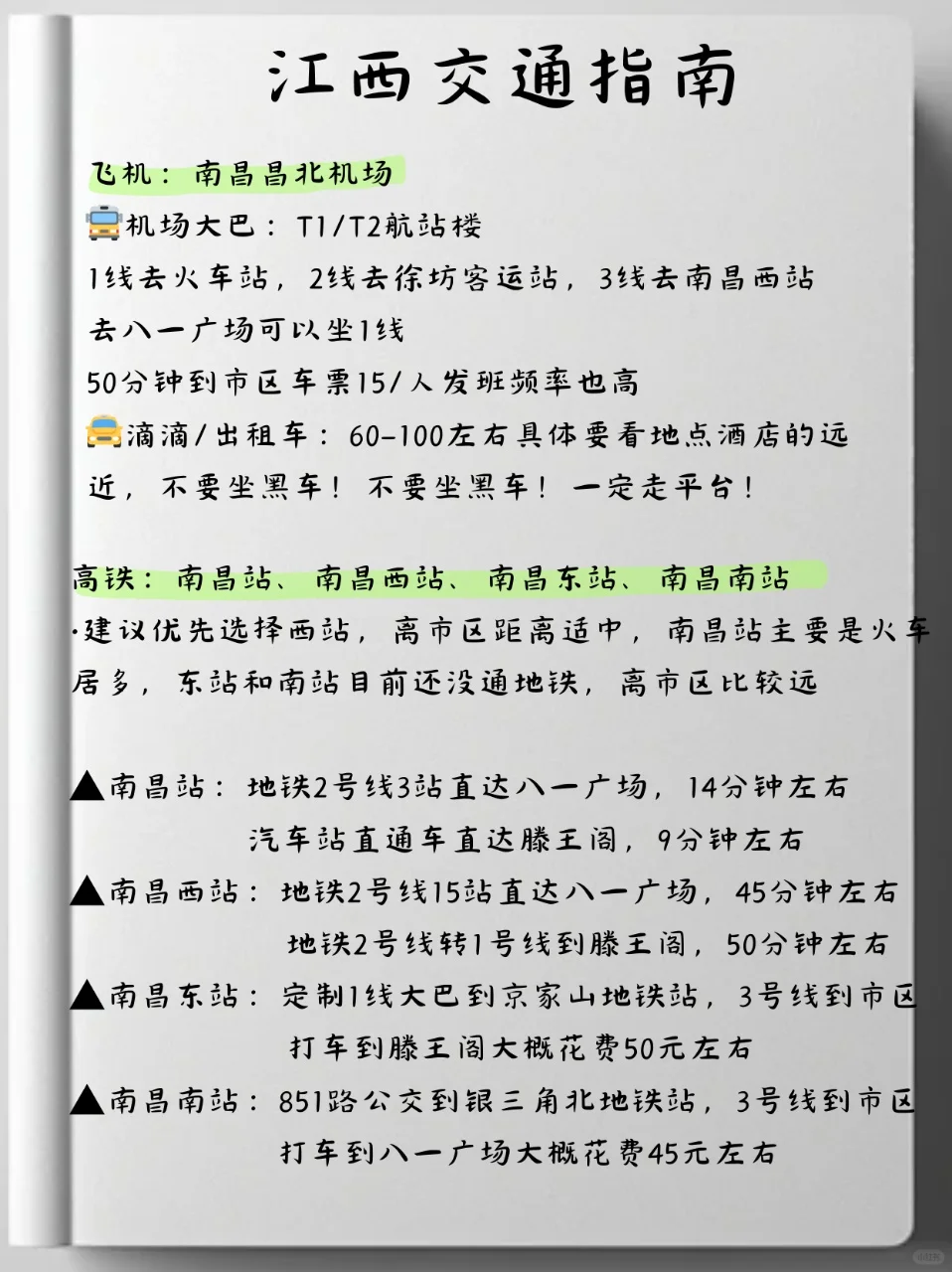 江西交通指南

飞机：南昌昌北机场
🚌机场大巴：T1/T2航站楼
1线去火车站，2线去徐坊客运站，3线去南昌西站
去八一广场可以坐1线
50分钟到市区车票15/人发班频率也高
🚕滴滴/出租车：60-100左右具体要看地点酒店的远近，不要坐黑车！不要坐黑车！一定走平台！

高铁：南昌站、南昌西站、南昌东站、南昌南站
·建议优先选择西站，离市区距离适中，南昌站主要是火车居多，东站和南站目前还没通地铁，离市区比较远

▲南昌站：地铁2号线3站直达八一广场，14分钟左右
汽车站直通车直达滕王阁，9分钟左右
▲南昌西站：地铁2号线15站直达八一广场，45分钟左右
地铁2号线转1号线到滕王阁，50分钟左右
▲南昌东站：定制1线大巴到京家山地铁站，3号线到市区
打车到滕王阁大概花费50元左右
▲南昌南站：851路公交到银三角北地铁站，3号线到市区
打车到八一广场大概花费45元左右